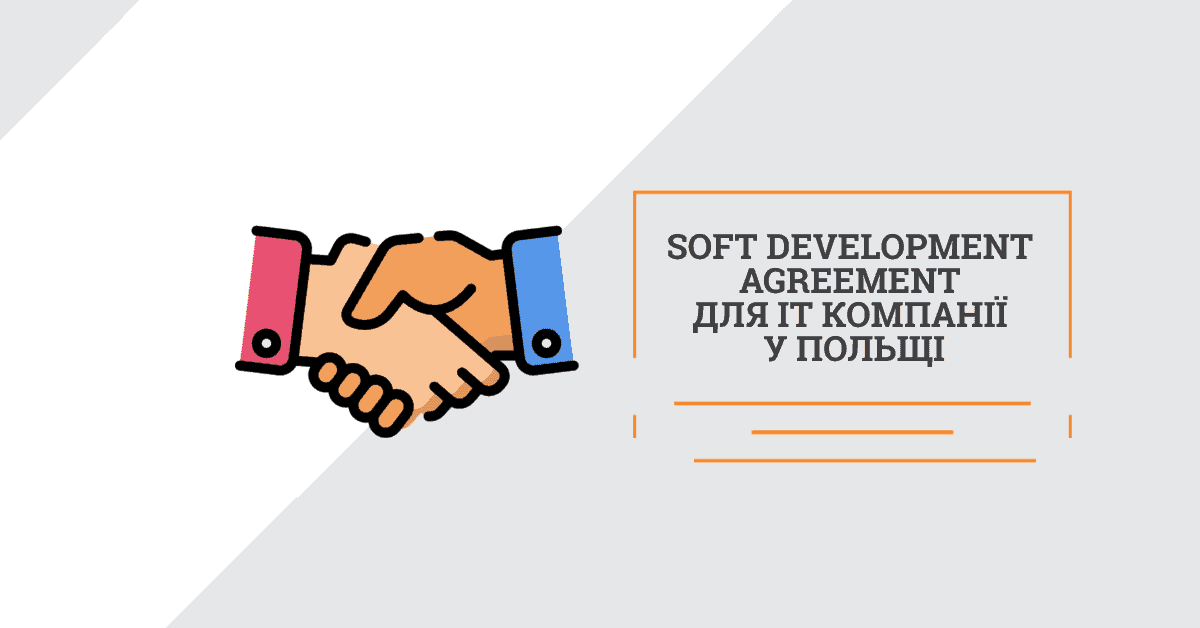 SOFT DEVELOPMENT AGREEMENT ДЛЯ IT КОМПАНІЇ У ПОЛЬЩІ